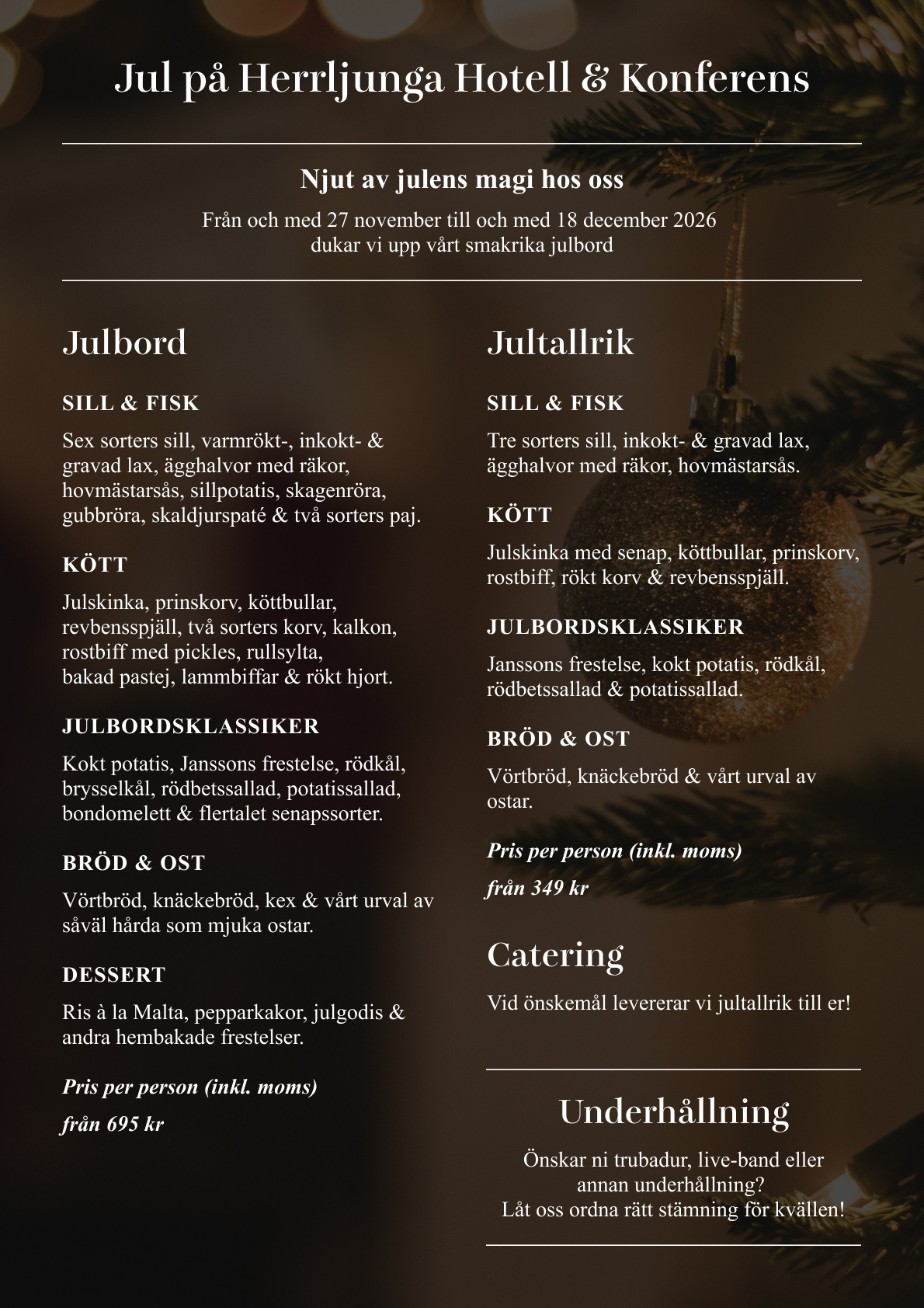 Jul på Herrljunga Hotell & Konferens

Njut av julens magi hos oss

Från och med 27 november till och med 18 december 2026
dukar vi upp vårt smakrika julbord

Julbord

SILL & FISK

Sex sorters sill, varmrökt-, inkokt- & gravad lax, ägghalvor med räkor, hovmästarsås, sillpotatis, skagenröra, gubbröra, skaldjurspaté & två sorters paj.

KÖTT

Julskinka, prinskorv, köttbullar, revbensspjäll, två sorters korv, kalkon, rostbiff med pickles, rullsylta, bakad pastej, lammbiffar & rökt hjort.

JULBORDSKLASSIKER

Kokt potatis, Janssons frestelse, rödkål, brysselkål, rödbetssallad, potatissallad, bondomelett & flertalet senapssorter.

BRÖD & OST

Vörtbröd, knäckebröd, kex & vårt urval av såväl hårda som mjuka ostar.

DESSERT

Ris à la Malta, pepparkakor, julgodis & andra hembakade frestelser.

Pris per person (inkl. moms)

från 695 kr

Jultallrik

SILL & FISK

Tre sorters sill, inkokt- & gravad lax, ägghalvor med räkor, hovmästarsås.

KÖTT

Julskinka med senap, köttbullar, prinskorv, rostbiff, rökt korv & revbensspjäll.

JULBORDSKLASSIKER

Janssons frestelse, kokt potatis, rödkål, rödbetssallad & potatissallad.

BRÖD & OST

Vörtbröd, knäckebröd & vårt urval av ostar.

Pris per person (inkl. moms)

från 349 kr

Catering

Vid önskemål levererar vi jultallrik till er!

Underhållning

Önskar ni trubadur, live-band eller
annan underhållning?
Låt oss ordna rätt stämning för kvällen!